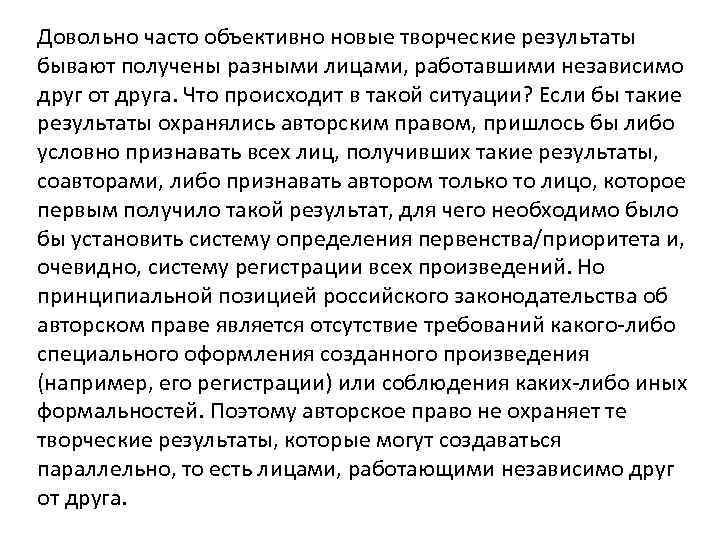 Довольно часто объективно новые творческие результаты бывают получены разными лицами, работавшими независимо друг от друга. Что происходит в такой ситуации? Если бы такие результаты охранялись авторским правом, пришлось бы либо условно признавать всех лиц, получивших такие результаты, соавторами, либо признавать автором только то лицо, которое первым получило такой результат, для чего необходимо было бы установить систему определения первенства/приоритета и, очевидно, систему регистрации всех произведений. Но принципиальной позицией российского законодательства об авторском праве является отсутствие требований какого-либо специального оформления созданного произведения (например, его регистрации) или соблюдения каких-либо иных формальностей. Поэтому авторское право не охраняет те творческие результаты, которые могут создаваться параллельно, то есть лицами, работающими независимо друг от друга.